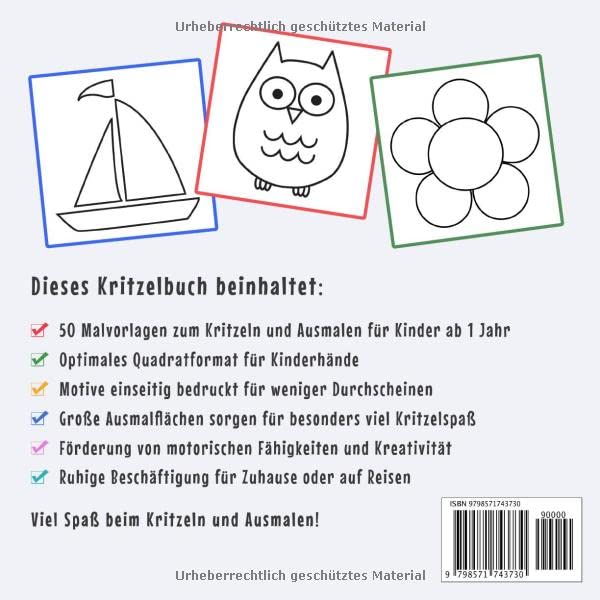 Urheberrechtlich geschütztes Material

Dieses Kritzelbuch beinhaltet:

50 Malvorlagen zum Kritzeln und Ausmalen für Kinder ab 1 Jahr

Optimales Quadratformat für Kinderhände

Motive einseitig bedruckt für weniger Durchscheinen

Große Ausmalflächen sorgen für besonders viel Kritzelspaß

Förderung von motorischen Fähigkeiten und Kreativität

Ruhige Beschäftigung für Zuhause oder auf Reisen

Viel Spaß beim Kritzeln und Ausmalen!

ISBN 9798571743730

90000

9 798571 743730

Urheberrechtlich geschütztes Material